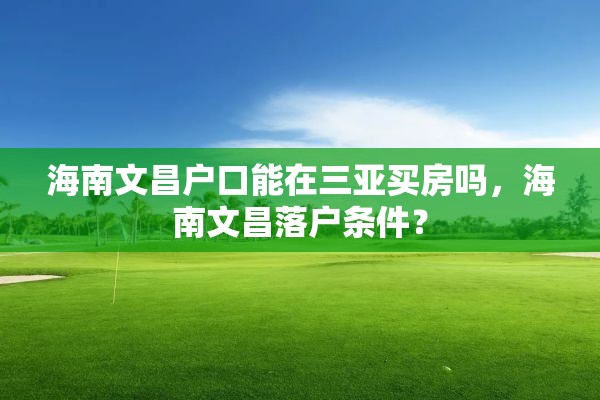 海南文昌户口能在三亚买房吗，海南文昌落户条件？